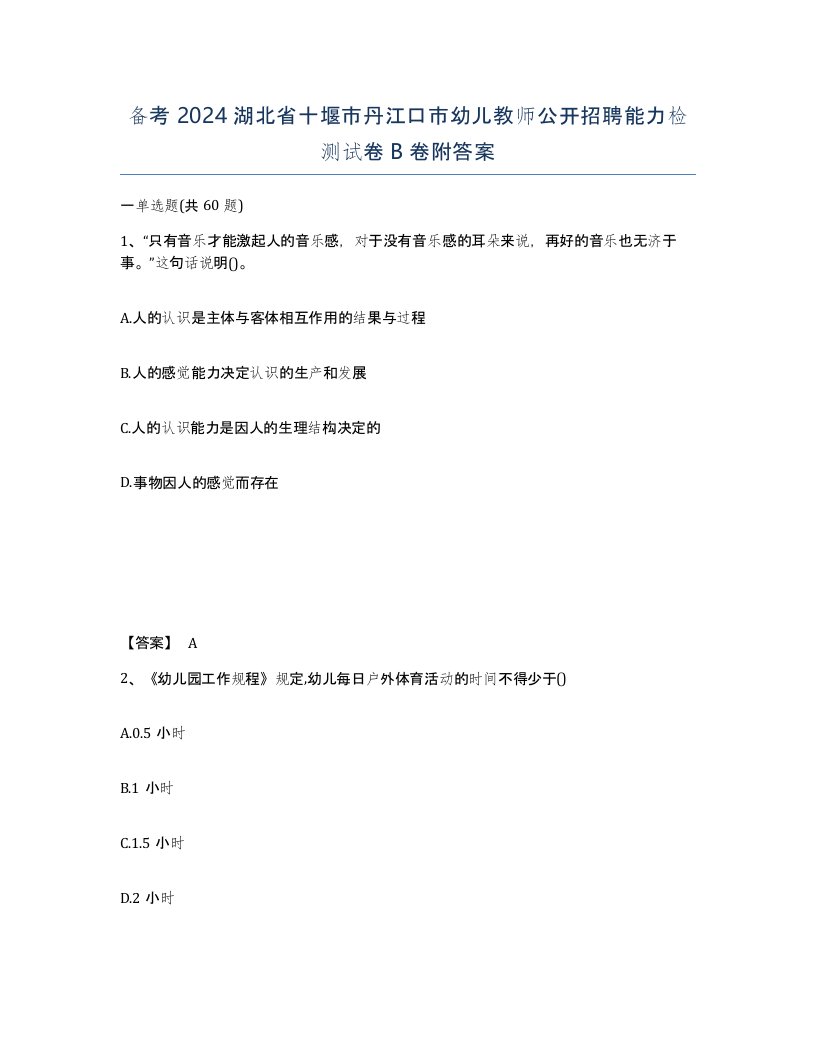 备考 2024 湖北省十堰市丹江口市幼儿教师公开招聘能力检测试卷 B 卷附答案

一单选题(共 60 题)

1、“只有音乐才能激起人的音乐感，对于没有音乐感的耳朵来说，再好的音乐也无济于事。”这句话说明()。

A.人的认识是主体与客体相互作用的结果与过程

B.人的感觉能力决定认识的生产和发展

C.人的认识能力是因人的生理结构决定的

D.事物因人的感觉而存在

【答案】 A

2、《幼儿园工作规程》规定,幼儿每日户外体育活动的时间不得少于()

A.0.5 小时

B.1 小时

C.1.5 小时

D.2 小时